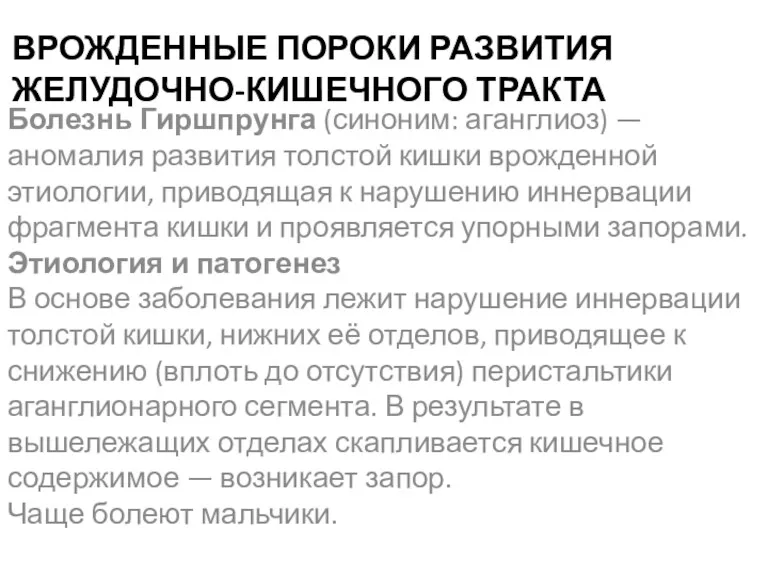 ВРОЖДЕННЫЕ ПОРОКИ РАЗВИТИЯ ЖЕЛУДОЧНО-КИШЕЧНОГО ТРАКТА

Болезнь Гиршпрунга (синоним: аганглиоз) — аномалия развития толстой кишки врожденной этиологии, приводящая к нарушению иннервации фрагмента кишки и проявляется упорными запорами.

Этиология и патогенез

В основе заболевания лежит нарушение иннервации толстой кишки, нижних её отделов, приводящее к снижению (вплоть до отсутствия) перистальтики аганглионарного сегмента. В результате в вышележащих отделах скапливается кишечное содержимое — возникает запор.

Чаще болеют мальчики.